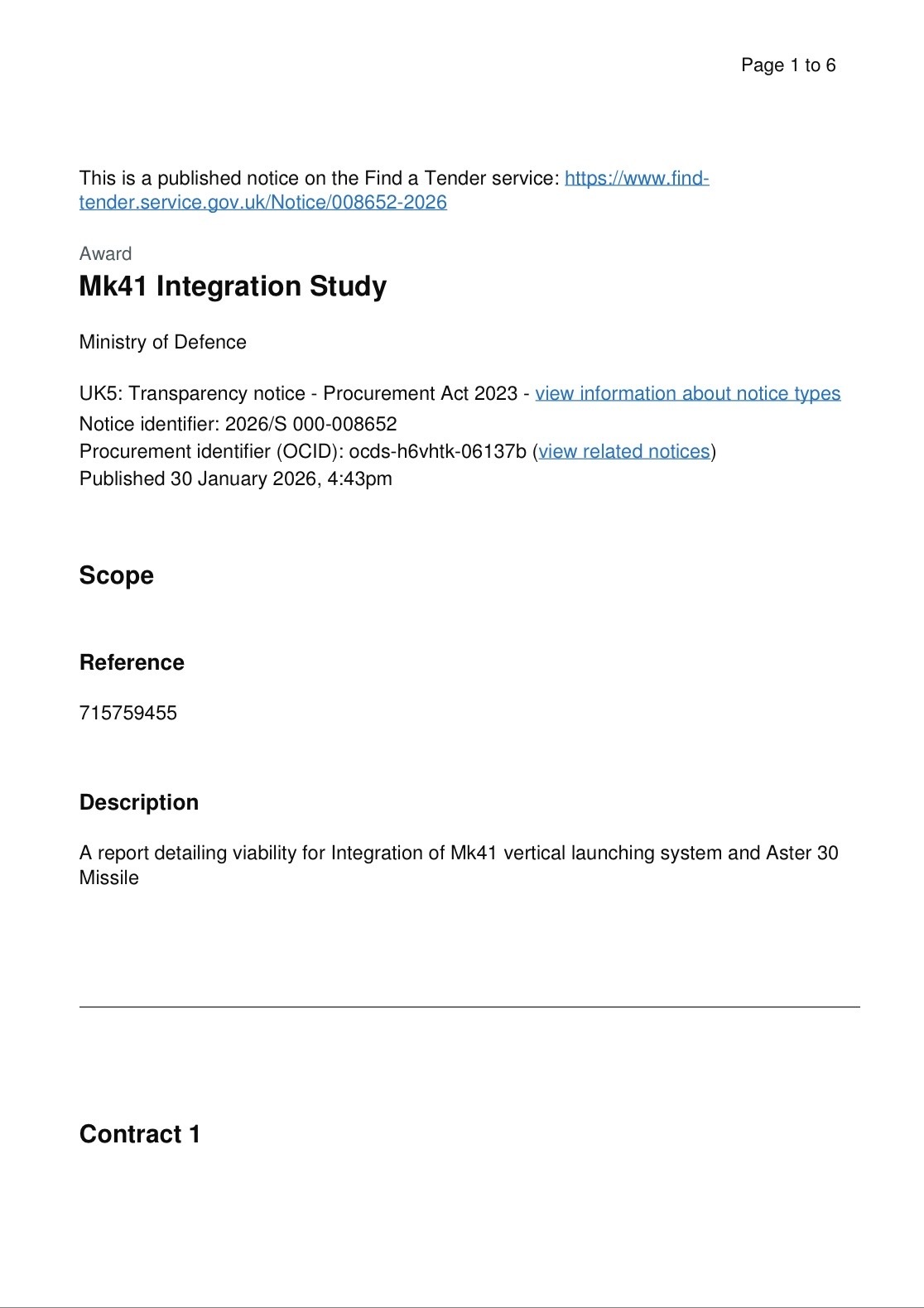 Page 1 to 6

This is a published notice on the Find a Tender service: https://www.find-tender.service.gov.uk/Notice/008652-2026

Award

Mk41 Integration Study

Ministry of Defence

UK5: Transparency notice - Procurement Act 2023 - view information about notice types
Notice identifier: 2026/S 000-008652
Procurement identifier (OCID): ocds-h6vhtk-06137b (view related notices)
Published 30 January 2026, 4:43pm

Scope

Reference

715759455

Description

A report detailing viability for Integration of Mk41 vertical launching system and Aster 30 Missile

Contract 1